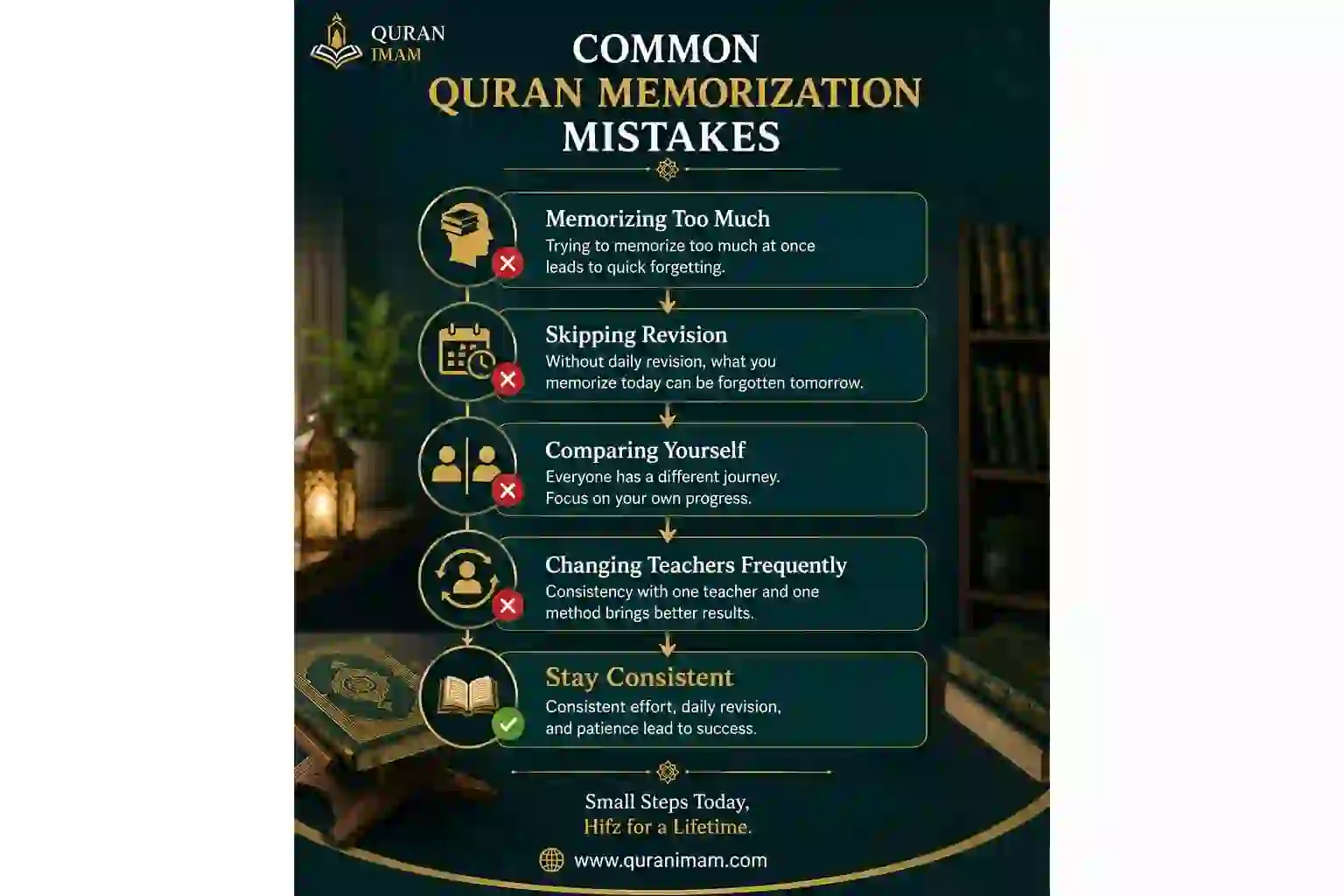 QURAN IMAM

COMMON QURAN MEMORIZATION MISTAKES

Memorizing Too Much
Trying to memorize too much at once leads to quick forgetting.

Skipping Revision
Without daily revision, what you memorize today can be forgotten tomorrow.

Comparing Yourself
Everyone has a different journey. Focus on your own progress.

Changing Teachers Frequently
Consistency with one teacher and one method brings better results.

Stay Consistent
Consistent effort, daily revision, and patience lead to success.

Small Steps Today,
Hifz for a Lifetime.

www.quranimam.com